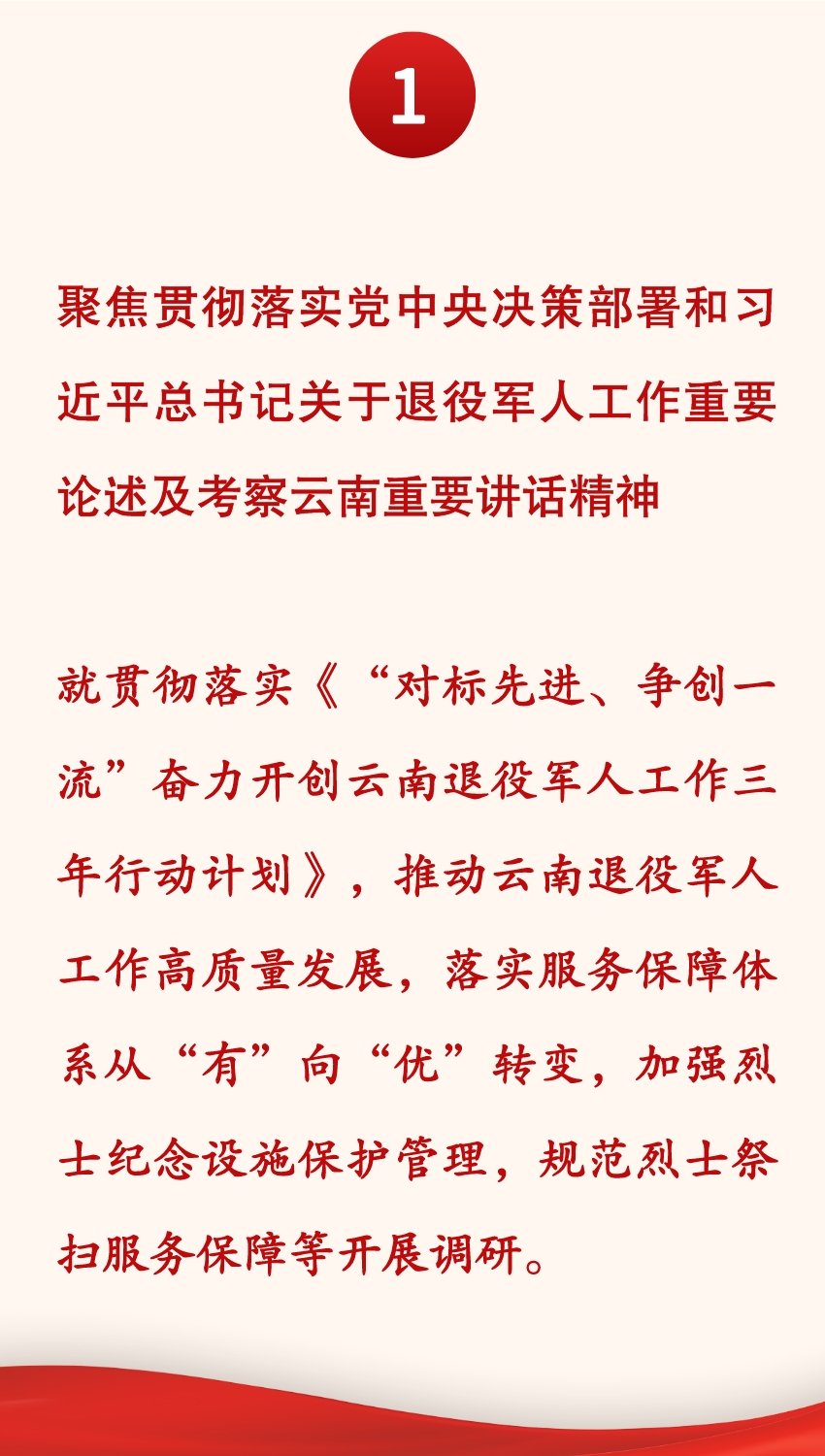 1

聚焦贯彻落实党中央决策部署和习近平总书记关于退役军人工作重要论述及考察云南重要讲话精神

就贯彻落实《“对标先进、争创一流”奋力开创云南退役军人工作三年行动计划》，推动云南退役军人工作高质量发展，落实服务保障体系从“有”向“优”转变，加强烈士纪念设施保护管理，规范烈士祭扫服务保障等开展调研。